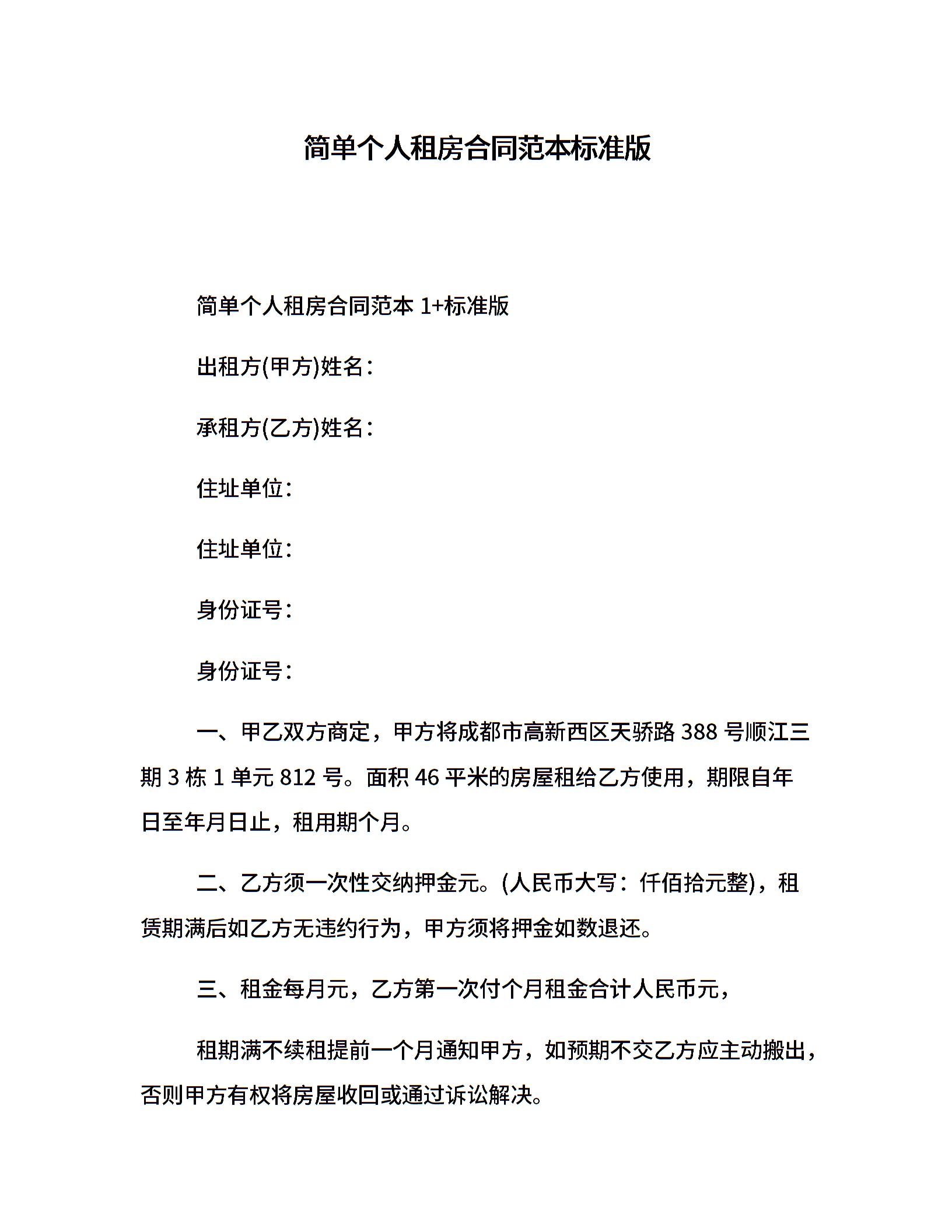 简单个人租房合同范本标准版

简单个人租房合同范本 1+标准版

出租方(甲方)姓名：

承租方(乙方)姓名：

住址单位：

住址单位：

身份证号：

身份证号：

一、甲乙双方商定，甲方将成都市高新西区天骄路 388 号顺江三期 3 栋 1 单元 812 号。面积 46 平米的房屋租给乙方使用，期限自年日至年月日止，租用期个月。

二、乙方须一次性交纳押金元。(人民币大写：仟佰拾元整)，租赁期满后如乙方无违约行为，甲方须将押金如数退还。

三、租金每月元，乙方第一次付个月租金合计人民币元，

租期满不续租提前一个月通知甲方，如预期不交乙方应主动搬出，否则甲方有权将房屋收回或通过诉讼解决。